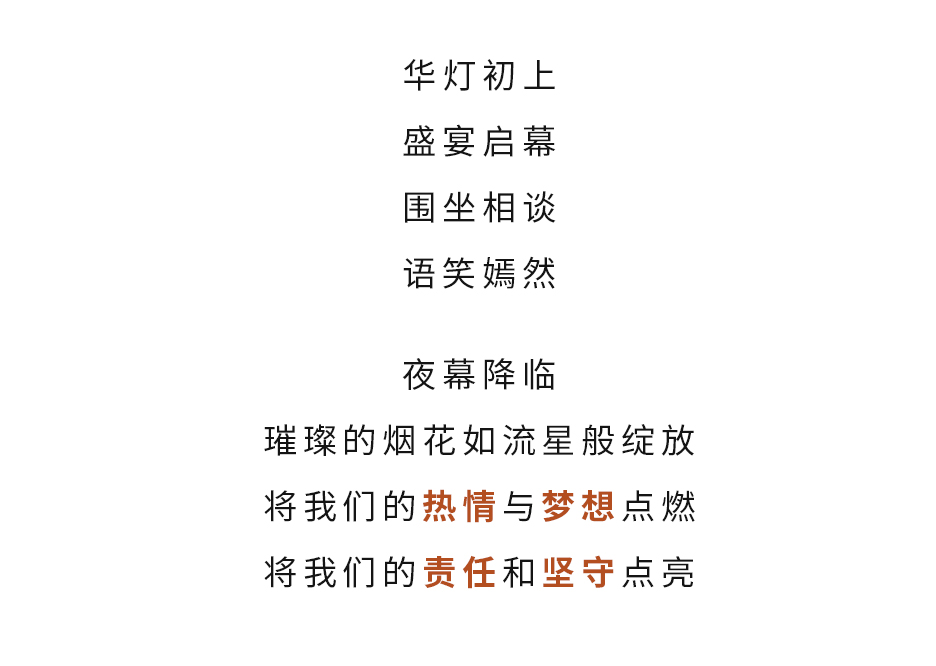 华灯初上
盛宴启幕
围坐相谈
语笑嫣然

夜幕降临
璀璨的烟花如流星般绽放
将我们的热情与梦想点燃
将我们的责任和坚守点亮